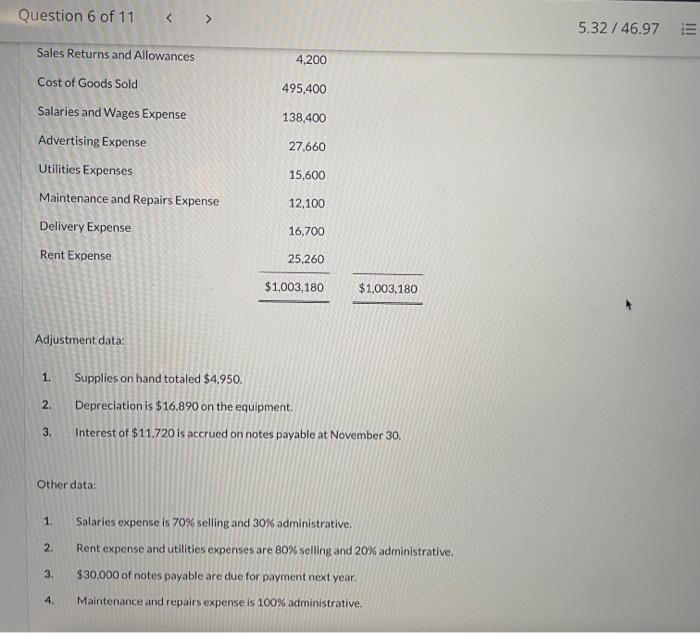 Question 6 of 11 < >

5.32 / 46.97

| | | |
|---|---|---|
| Sales Returns and Allowances | 4,200 | |
| Cost of Goods Sold | 495,400 | |
| Salaries and Wages Expense | 138,400 | |
| Advertising Expense | 27,660 | |
| Utilities Expenses | 15,600 | |
| Maintenance and Repairs Expense | 12,100 | |
| Delivery Expense | 16,700 | |
| Rent Expense | 25,260 | |
| | $1,003,180 | $1,003,180 |

Adjustment data:

1. Supplies on hand totaled $4,950.
2. Depreciation is $16,890 on the equipment.
3. Interest of $11,720 is accrued on notes payable at November 30.

Other data:

1. Salaries expense is 70% selling and 30% administrative.
2. Rent expense and utilities expenses are 80% selling and 20% administrative.
3. $30,000 of notes payable are due for payment next year.
4. Maintenance and repairs expense is 100% administrative.